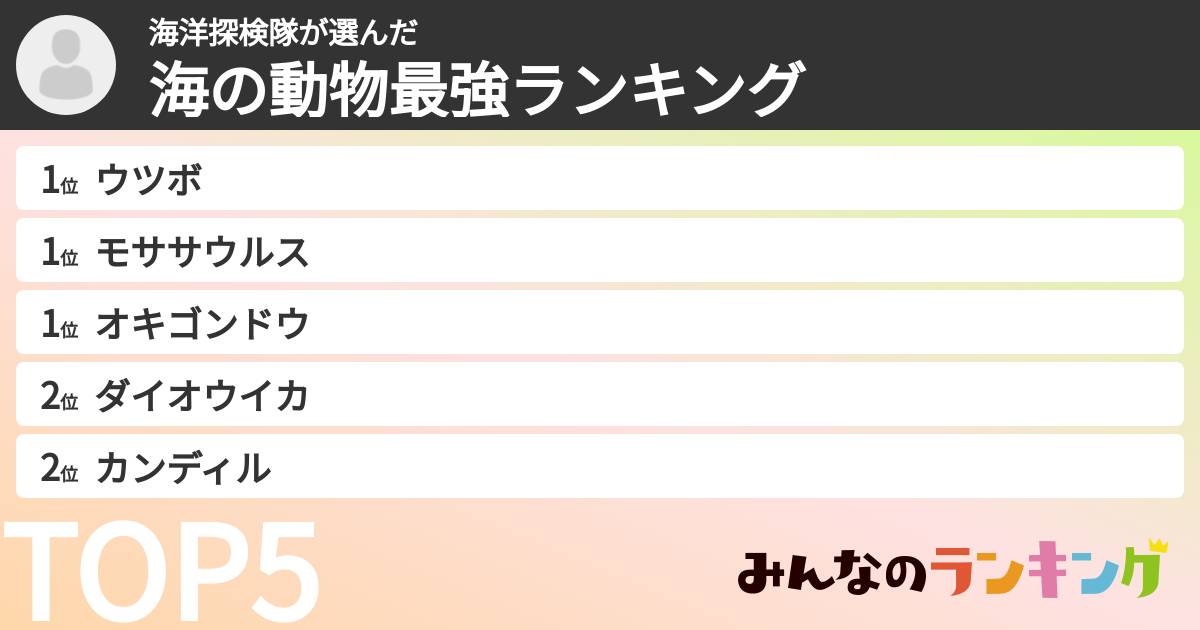 海洋探検隊が選んだ
海の動物最強ランキング

1位 ウツボ
1位 モササウルス
1位 オキゴンドウ
2位 ダイオウイカ
2位 カンディル

TOP5

みんなのランキング